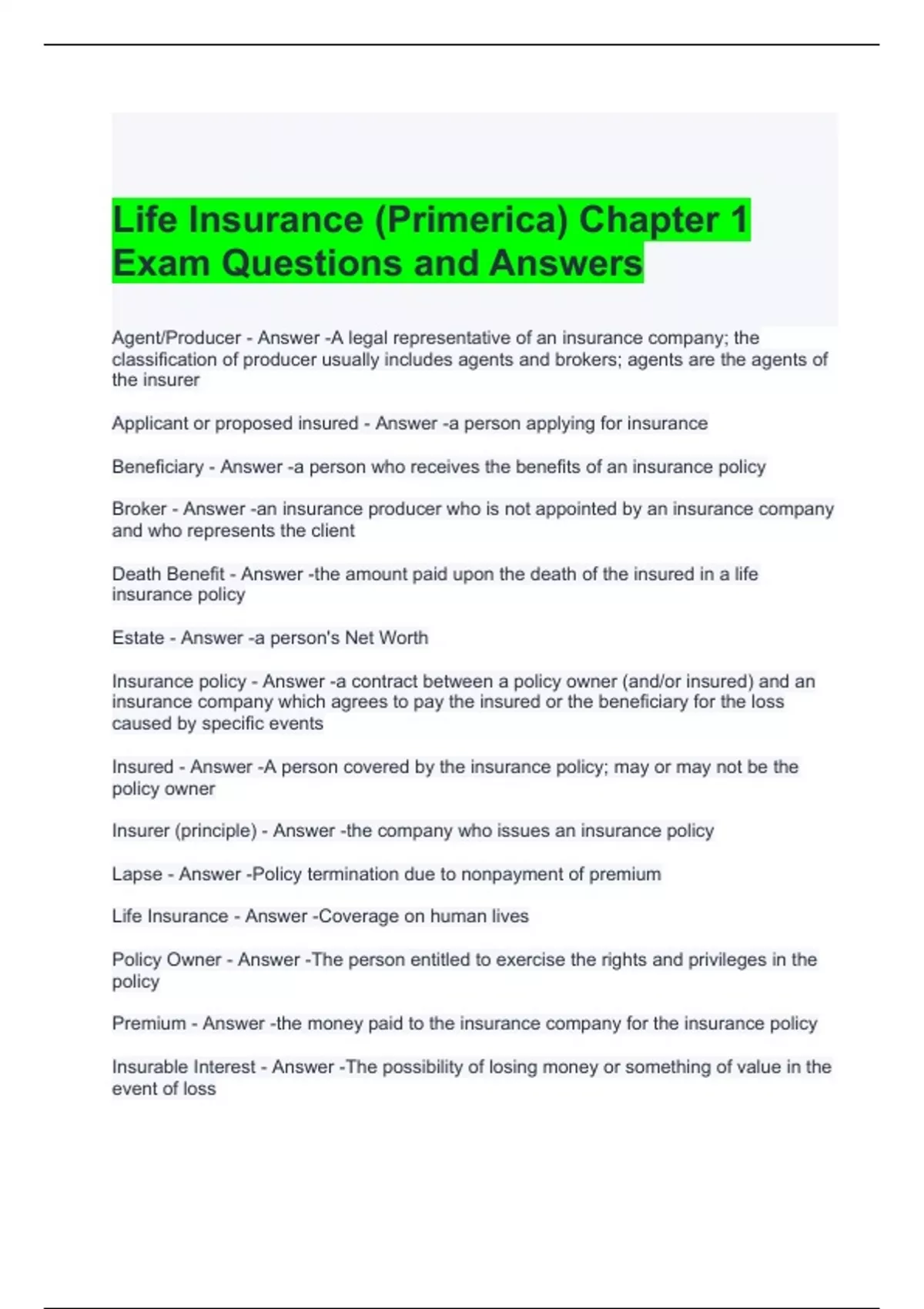 Life Insurance (Primerica) Chapter 1 Exam Questions and Answers

Agent/Producer - Answer -A legal representative of an insurance company; the classification of producer usually includes agents and brokers; agents are the agents of the insurer

Applicant or proposed insured - Answer -a person applying for insurance

Beneficiary - Answer -a person who receives the benefits of an insurance policy

Broker - Answer -an insurance producer who is not appointed by an insurance company and who represents the client

Death Benefit - Answer -the amount paid upon the death of the insured in a life insurance policy

Estate - Answer -a person's Net Worth

Insurance policy - Answer -a contract between a policy owner (and/or insured) and an insurance company which agrees to pay the insured or the beneficiary for the loss caused by specific events

Insured - Answer -A person covered by the insurance policy; may or may not be the policy owner

Insurer (principle) - Answer -the company who issues an insurance policy

Lapse - Answer -Policy termination due to nonpayment of premium

Life Insurance - Answer -Coverage on human lives

Policy Owner - Answer -The person entitled to exercise the rights and privileges in the policy

Premium - Answer -the money paid to the insurance company for the insurance policy

Insurable Interest - Answer -The possibility of losing money or something of value in the event of loss